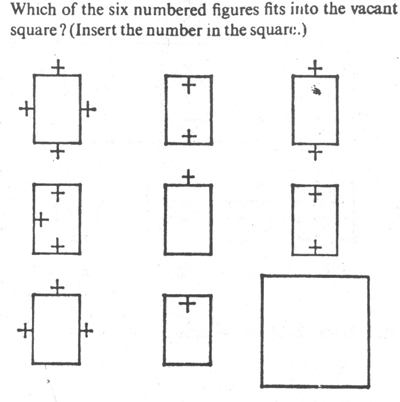 Which of the six numbered figures fits into the vacant square? (Insert the number in the square.)